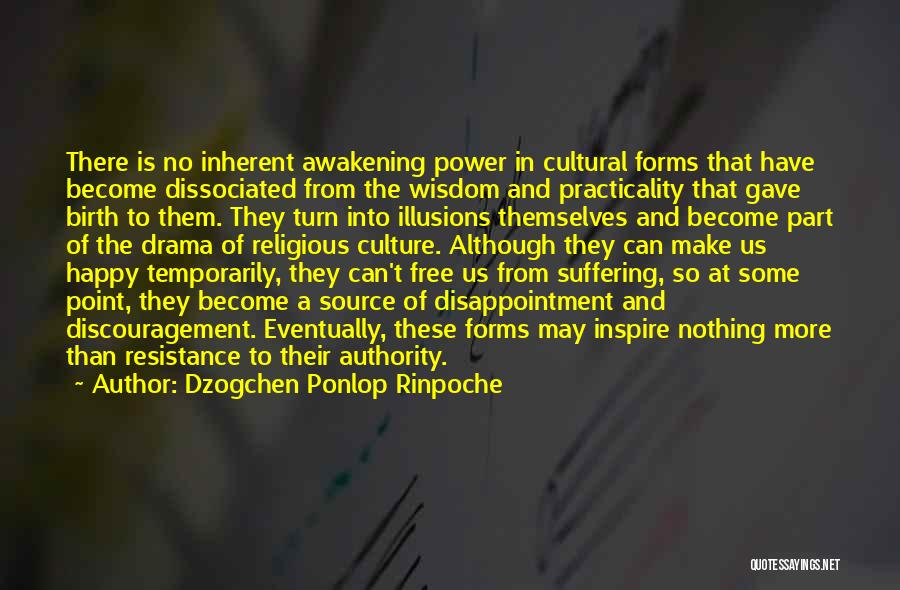 There is no inherent awakening power in cultural forms that have become dissociated from the wisdom and practicality that gave birth to them. They turn into illusions themselves and become part of the drama of religious culture. Although they can make us happy temporarily, they can't free us from suffering, so at some point, they become a source of disappointment and discouragement. Eventually, these forms may inspire nothing more than resistance to their authority.

~ Author: Dzogchen Ponlop Rinpoche

QUOTESSAYINGS.NET